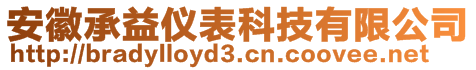 安徽承益仪表科技有限公司
http://bradylloyd3.cn.coovee.net